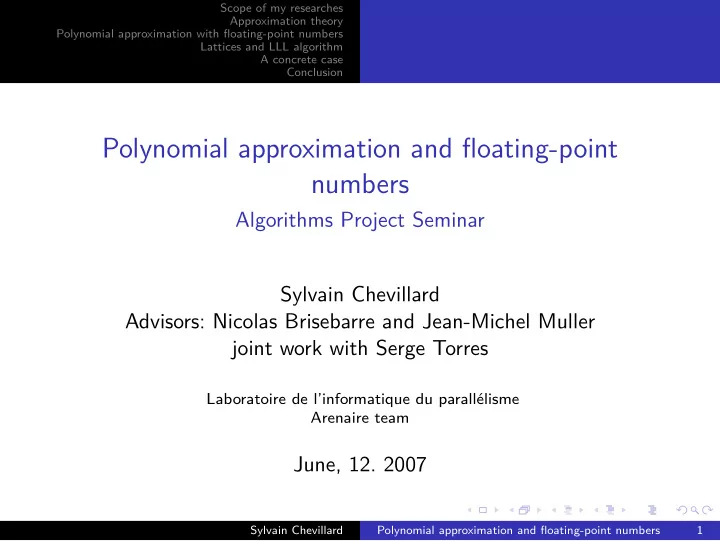 Scope of my researches
Approximation theory
Polynomial approximation with floating-point numbers
Lattices and LLL algorithm
A concrete case
Conclusion

Polynomial approximation and floating-point numbers
Algorithms Project Seminar

Sylvain Chevillard
Advisors: Nicolas Brisebarre and Jean-Michel Muller
joint work with Serge Torres

Laboratoire de l'informatique du parallélisme
Arenaire team

June, 12. 2007

Sylvain Chevillard Polynomial approximation and floating-point numbers 1